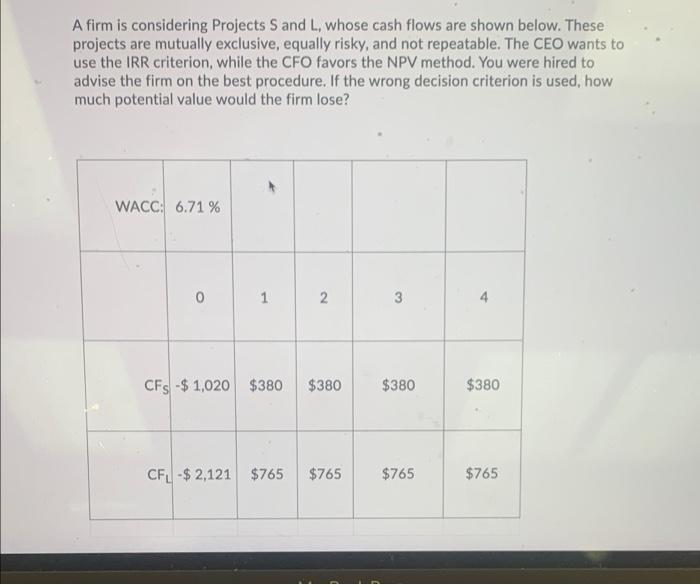 A firm is considering Projects S and L, whose cash flows are shown below. These projects are mutually exclusive, equally risky, and not repeatable. The CEO wants to use the IRR criterion, while the CFO favors the NPV method. You were hired to advise the firm on the best procedure. If the wrong decision criterion is used, how much potential value would the firm lose?

| WACC: | 6.71 % | | | | |
|---|---|---|---|---|---|
| | 0 | 1 | 2 | 3 | 4 |
| $CF_S$ | -$ 1,020 | $380 | $380 | $380 | $380 |
| $CF_L$ | -$ 2,121 | $765 | $765 | $765 | $765 |